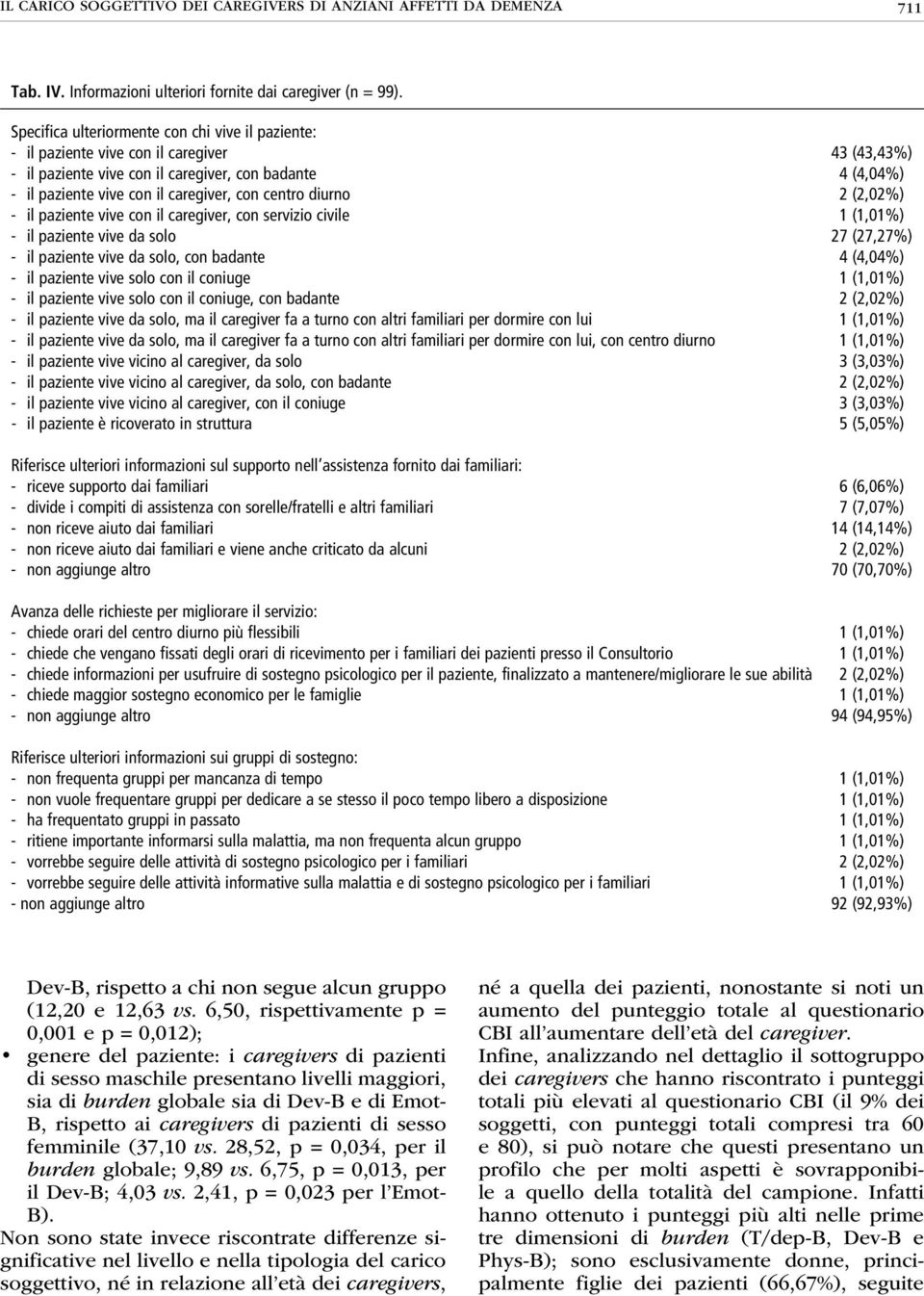 IL CARICO SOGGETTIVO DEI CAREGIVERS DI ANZIANI AFFETTI DA DEMENZA 711

Tab. IV. Informazioni ulteriori fornite dai caregiver (n = 99).

| | |
|---|---|
| Specifica ulteriormente con chi vive il paziente: | |
| - il paziente vive con il caregiver | 43 (43,43%) |
| - il paziente vive con il caregiver, con badante | 4 (4,04%) |
| - il paziente vive con il caregiver, con centro diurno | 2 (2,02%) |
| - il paziente vive con il caregiver, con servizio civile | 1 (1,01%) |
| - il paziente vive da solo | 27 (27,27%) |
| - il paziente vive da solo, con badante | 4 (4,04%) |
| - il paziente vive solo con il coniuge | 1 (1,01%) |
| - il paziente vive solo con il coniuge, con badante | 2 (2,02%) |
| - il paziente vive da solo, ma il caregiver fa a turno con altri familiari per dormire con lui | 1 (1,01%) |
| - il paziente vive da solo, ma il caregiver fa a turno con altri familiari per dormire con lui, con centro diurno | 1 (1,01%) |
| - il paziente vive vicino al caregiver, da solo | 3 (3,03%) |
| - il paziente vive vicino al caregiver, da solo, con badante | 2 (2,02%) |
| - il paziente vive vicino al caregiver, con il coniuge | 3 (3,03%) |
| - il paziente è ricoverato in struttura | 5 (5,05%) |
| Riferisce ulteriori informazioni sul supporto nell'assistenza fornito dai familiari: | |
| - riceve supporto dai familiari | 6 (6,06%) |
| - divide i compiti di assistenza con sorelle/fratelli e altri familiari | 7 (7,07%) |
| - non riceve aiuto dai familiari | 14 (14,14%) |
| - non riceve aiuto dai familiari e viene anche criticato da alcuni | 2 (2,02%) |
| - non aggiunge altro | 70 (70,70%) |
| Avanza delle richieste per migliorare il servizio: | |
| - chiede orari del centro diurno più flessibili | 1 (1,01%) |
| - chiede che vengano fissati degli orari di ricevimento per i familiari dei pazienti presso il Consultorio | 1 (1,01%) |
| - chiede informazioni per usufruire di sostegno psicologico per il paziente, finalizzato a mantenere/migliorare le sue abilità | 2 (2,02%) |
| - chiede maggior sostegno economico per le famiglie | 1 (1,01%) |
| - non aggiunge altro | 94 (94,95%) |
| Riferisce ulteriori informazioni sui gruppi di sostegno: | |
| - non frequenta gruppi per mancanza di tempo | 1 (1,01%) |
| - non vuole frequentare gruppi per dedicare a se stesso il poco tempo libero a disposizione | 1 (1,01%) |
| - ha frequentato gruppi in passato | 1 (1,01%) |
| - ritiene importante informarsi sulla malattia, ma non frequenta alcun gruppo | 1 (1,01%) |
| - vorrebbe seguire delle attività di sostegno psicologico per i familiari | 2 (2,02%) |
| - vorrebbe seguire delle attività informative sulla malattia e di sostegno psicologico per i familiari | 1 (1,01%) |
| - non aggiunge altro | 92 (92,93%) |

Dev-B, rispetto a chi non segue alcun gruppo (12,20 e 12,63 vs. 6,50, rispettivamente p = 0,001 e p = 0,012);
• genere del paziente: i caregivers di pazienti di sesso maschile presentano livelli maggiori, sia di burden globale sia di Dev-B e di Emot-B, rispetto ai caregivers di pazienti di sesso femminile (37,10 vs. 28,52, p = 0,034, per il burden globale; 9,89 vs. 6,75, p = 0,013, per il Dev-B; 4,03 vs. 2,41, p = 0,023 per l'Emot-B).
Non sono state invece riscontrate differenze significative nel livello e nella tipologia del carico soggettivo, né in relazione all'età dei caregivers,

né a quella dei pazienti, nonostante si noti un aumento del punteggio totale al questionario CBI all'aumentare dell'età del caregiver.
Infine, analizzando nel dettaglio il sottogruppo dei caregivers che hanno riscontrato i punteggi totali più elevati al questionario CBI (il 9% dei soggetti, con punteggi totali compresi tra 60 e 80), si può notare che questi presentano un profilo che per molti aspetti è sovrapponibile a quello della totalità del campione. Infatti hanno ottenuto i punteggi più alti nelle prime tre dimensioni di burden (T/dep-B, Dev-B e Phys-B); sono esclusivamente donne, principalmente figlie dei pazienti (66,67%), seguite